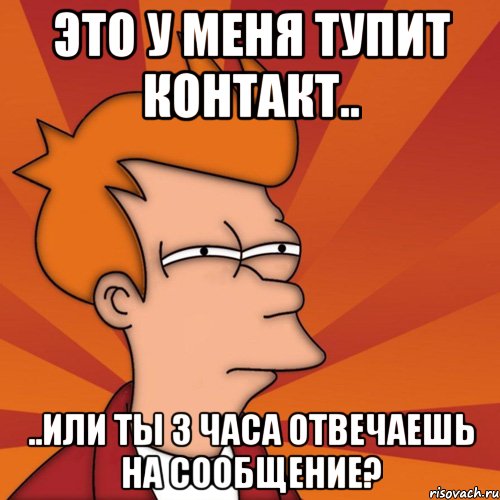 ЭТО У МЕНЯ ТУПИТ КОНТАКТ..

..ИЛИ ТЫ 3 ЧАСА ОТВЕЧАЕШЬ НА СООБЩЕНИЕ?

risovach.ru